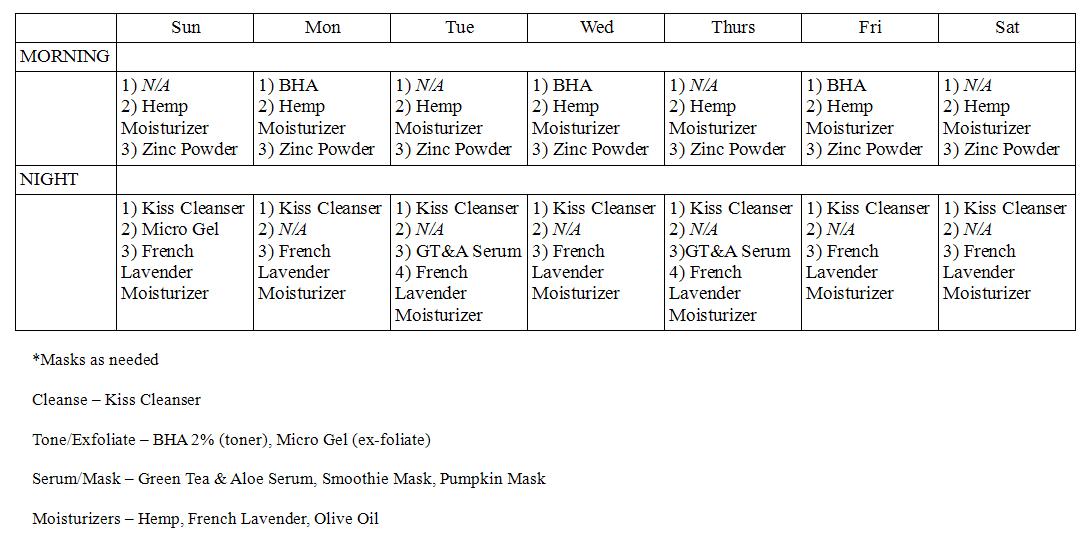 | | Sun | Mon | Tue | Wed | Thurs | Fri | Sat |
|---|---|---|---|---|---|---|---|
| MORNING | | | | | | | |
| | 1) N/A 2) Hemp Moisturizer 3) Zinc Powder | 1) BHA 2) Hemp Moisturizer 3) Zinc Powder | 1) N/A 2) Hemp Moisturizer 3) Zinc Powder | 1) BHA 2) Hemp Moisturizer 3) Zinc Powder | 1) N/A 2) Hemp Moisturizer 3) Zinc Powder | 1) BHA 2) Hemp Moisturizer 3) Zinc Powder | 1) N/A 2) Hemp Moisturizer 3) Zinc Powder |
| NIGHT | | | | | | | |
| | 1) Kiss Cleanser 2) Micro Gel 3) French Lavender Moisturizer | 1) Kiss Cleanser 2) N/A 3) French Lavender Moisturizer | 1) Kiss Cleanser 2) N/A 3) GT&A Serum 4) French Lavender Moisturizer | 1) Kiss Cleanser 2) N/A 3) French Lavender Moisturizer | 1) Kiss Cleanser 2) N/A 3)GT&A Serum 4) French Lavender Moisturizer | 1) Kiss Cleanser 2) N/A 3) French Lavender Moisturizer | 1) Kiss Cleanser 2) N/A 3) French Lavender Moisturizer |

*Masks as needed

Cleanse – Kiss Cleanser

Tone/Exfoliate – BHA 2% (toner), Micro Gel (ex-foliate)

Serum/Mask – Green Tea & Aloe Serum, Smoothie Mask, Pumpkin Mask

Moisturizers – Hemp, French Lavender, Olive Oil